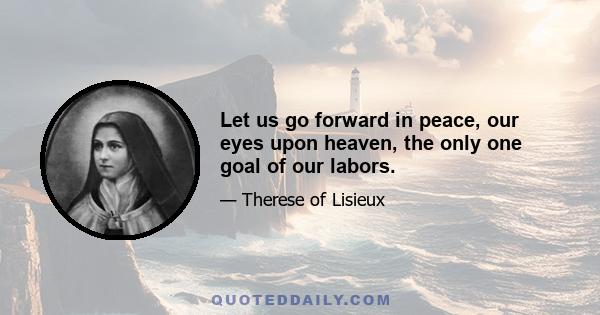 Let us go forward in peace, our eyes upon heaven, the only one goal of our labors.

— Therese of Lisieux

QUOTEDDAILY.COM